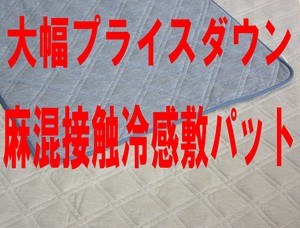 大幅プライスダウン

麻混接触冷感敷パット